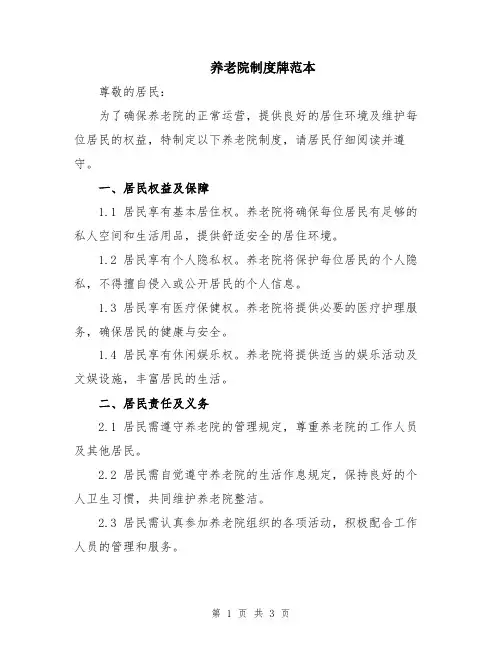 养老院制度牌范本

尊敬的居民：

为了确保养老院的正常运营，提供良好的居住环境及维护每位居民的权益，特制定以下养老院制度，请居民仔细阅读并遵守。

一、居民权益及保障

1.1 居民享有基本居住权。养老院将确保每位居民有足够的私人空间和生活用品，提供舒适安全的居住环境。

1.2 居民享有个人隐私权。养老院将保护每位居民的个人隐私，不得擅自侵入或公开居民的个人信息。

1.3 居民享有医疗保健权。养老院将提供必要的医疗护理服务，确保居民的健康与安全。

1.4 居民享有休闲娱乐权。养老院将提供适当的娱乐活动及文娱设施，丰富居民的生活。

二、居民责任及义务

2.1 居民需遵守养老院的管理规定，尊重养老院的工作人员及其他居民。

2.2 居民需自觉遵守养老院的生活作息规定，保持良好的个人卫生习惯，共同维护养老院整洁。

2.3 居民需认真参加养老院组织的各项活动，积极配合工作人员的管理和服务。

第 1 页 共 3 页